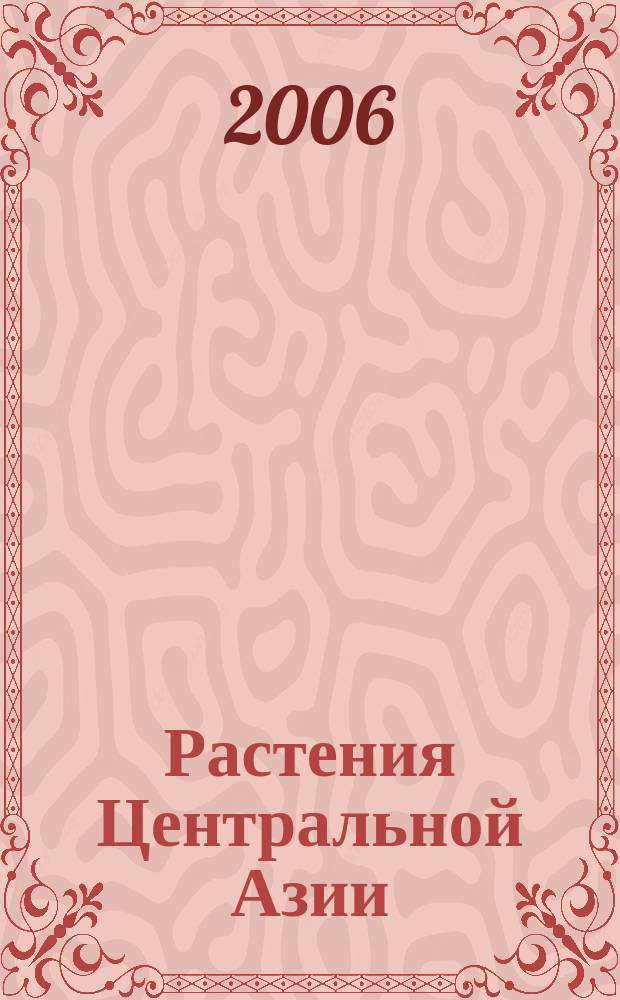 2006

Растения Центральной Азии